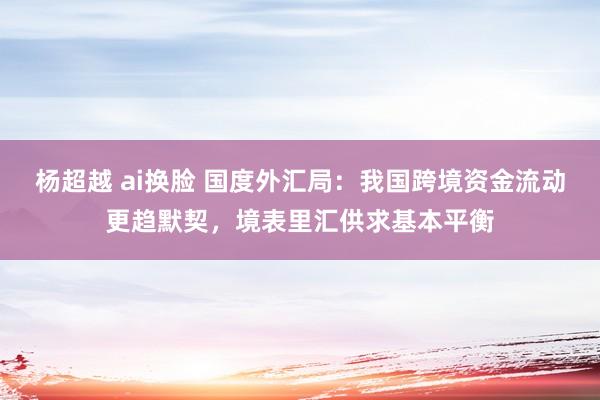 杨超越 ai换脸 国度外汇局：我国跨境资金流动更趋默契，境表里汇供求基本平衡